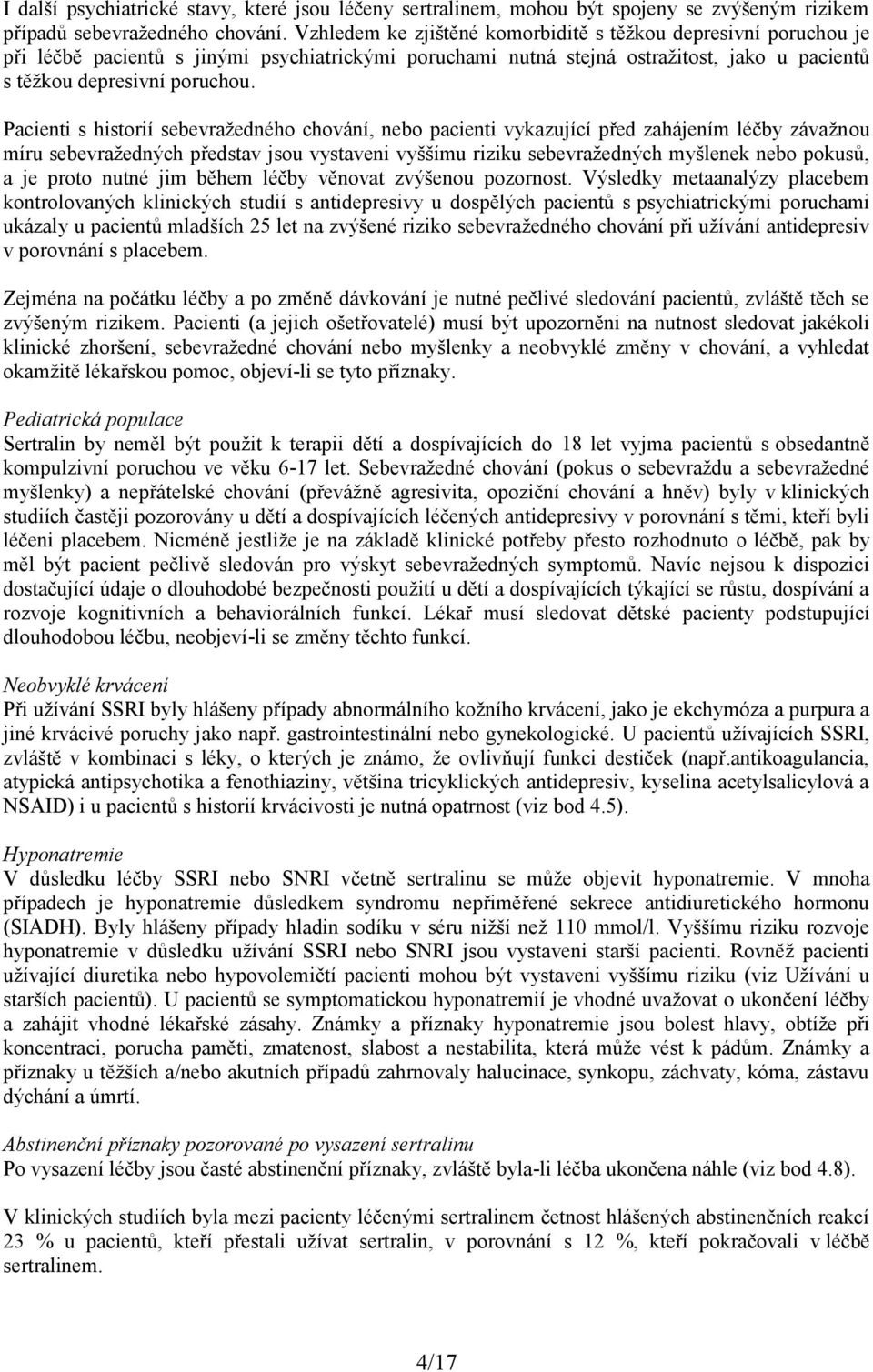 I další psychiatrické stavy, které jsou léčeny sertralinem, mohou být spojeny se zvýšeným rizikem případů sebevražedného chování. Vzhledem ke zjištěné komorbiditě s těžkou depresivní poruchou je při léčbě pacientů s jinými psychiatrickými poruchami nutná stejná ostražitost, jako u pacientů s těžkou depresivní poruchou.

Pacienti s historií sebevražedného chování, nebo pacienti vykazující před zahájením léčby závažnou míru sebevražedných představ jsou vystaveni vyššímu riziku sebevražedných myšlenek nebo pokusů, a je proto nutné jim během léčby věnovat zvýšenou pozornost. Výsledky metaanalýzy placebem kontrolovaných klinických studií s antidepresivy u dospělých pacientů s psychiatrickými poruchami ukázaly u pacientů mladších 25 let na zvýšené riziko sebevražedného chování při užívání antidepresiv v porovnání s placebem.

Zejména na počátku léčby a po změně dávkování je nutné pečlivé sledování pacientů, zvláště těch se zvýšeným rizikem. Pacienti (a jejich ošetřovatelé) musí být upozorněni na nutnost sledovat jakékoli klinické zhoršení, sebevražedné chování nebo myšlenky a neobvyklé změny v chování, a vyhledat okamžitě lékařskou pomoc, objeví-li se tyto příznaky.

Pediatrická populace
Sertralin by neměl být použit k terapii dětí a dospívajících do 18 let vyjma pacientů s obsedantně kompulzivní poruchou ve věku 6-17 let. Sebevražedné chování (pokus o sebevraždu a sebevražedné myšlenky) a nepřátelské chování (převážně agresivita, opoziční chování a hněv) byly v klinických studiích častěji pozorovány u dětí a dospívajících léčených antidepresivy v porovnání s těmi, kteří byli léčeni placebem. Nicméně jestliže je na základě klinické potřeby přesto rozhodnuto o léčbě, pak by měl být pacient pečlivě sledován pro výskyt sebevražedných symptomů. Navíc nejsou k dispozici dostačující údaje o dlouhodobé bezpečnosti použití u dětí a dospívajících týkající se růstu, dospívání a rozvoje kognitivních a behaviorálních funkcí. Lékař musí sledovat dětské pacienty podstupující dlouhodobou léčbu, neobjeví-li se změny těchto funkcí.

Neobvyklé krvácení
Při užívání SSRI byly hlášeny případy abnormálního kožního krvácení, jako je ekchymóza a purpura a jiné krvácivé poruchy jako např. gastrointestinální nebo gynekologické. U pacientů užívajících SSRI, zvláště v kombinaci s léky, o kterých je známo, že ovlivňují funkci destiček (např.antikoagulancia, atypická antipsychotika a fenothiaziny, většina tricyklických antidepresiv, kyselina acetylsalicylová a NSAID) i u pacientů s historií krvácivosti je nutná opatrnost (viz bod 4.5).

Hyponatremie
V důsledku léčby SSRI nebo SNRI včetně sertralinu se může objevit hyponatremie. V mnoha případech je hyponatremie důsledkem syndromu nepřiměřené sekrece antidiuretického hormonu (SIADH). Byly hlášeny případy hladin sodíku v séru nižší než 110 mmol/l. Vyššímu riziku rozvoje hyponatremie v důsledku užívání SSRI nebo SNRI jsou vystaveni starší pacienti. Rovněž pacienti užívající diuretika nebo hypovolemičtí pacienti mohou být vystaveni vyššímu riziku (viz Užívání u starších pacientů). U pacientů se symptomatickou hyponatremií je vhodné uvažovat o ukončení léčby a zahájit vhodné lékařské zásahy. Známky a příznaky hyponatremie jsou bolest hlavy, obtíže při koncentraci, porucha paměti, zmatenost, slabost a nestabilita, která může vést k pádům. Známky a příznaky u těžších a/nebo akutních případů zahrnovaly halucinace, synkopu, záchvaty, kóma, zástavu dýchání a úmrtí.

Abstinenční příznaky pozorované po vysazení sertralinu
Po vysazení léčby jsou časté abstinenční příznaky, zvláště byla-li léčba ukončena náhle (viz bod 4.8).

V klinických studiích byla mezi pacienty léčenými sertralinem četnost hlášených abstinenčních reakcí 23 % u pacientů, kteří přestali užívat sertralin, v porovnání s 12 %, kteří pokračovali v léčbě sertralinem.

4/17